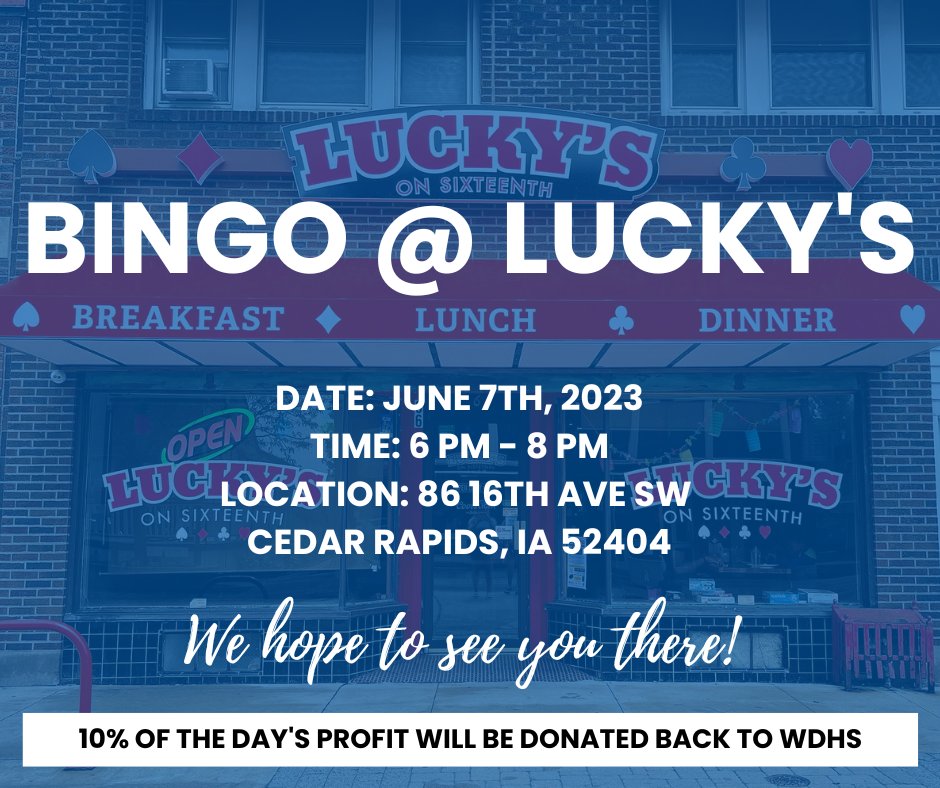 LUCKY'S
ON SIXTEENTH

BINGO @ LUCKY'S

BREAKFAST LUNCH DINNER

DATE: JUNE 7TH, 2023
TIME: 6 PM - 8 PM
LOCATION: 86 16TH AVE SW
CEDAR RAPIDS, IA 52404

OPEN
LUCKY'S
ON SIXTEENTH

LUCKY'S
ON SIXTEENTH

We hope to see you there!

10% OF THE DAY'S PROFIT WILL BE DONATED BACK TO WDHS